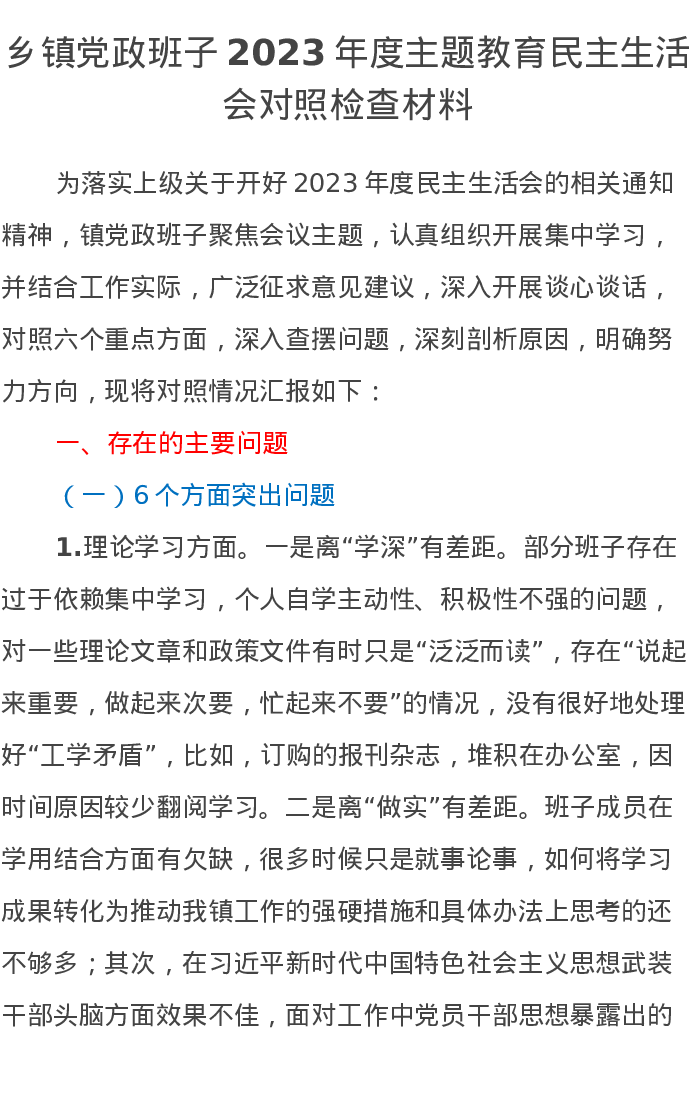 乡镇党政班子 2023 年度主题教育民主生活会对照检查材料

为落实上级关于开好 2023 年度民主生活会的相关通知精神，镇党政班子聚焦会议主题，认真组织开展集中学习，并结合工作实际，广泛征求意见建议，深入开展谈心谈话，对照六个重点方面，深入查摆问题，深刻剖析原因，明确努力方向，现将对照情况汇报如下：

一、存在的主要问题

（一）6 个方面突出问题

1.理论学习方面。一是离“学深”有差距。部分班子存在过于依赖集中学习，个人自学主动性、积极性不强的问题，对一些理论文章和政策文件有时只是“泛泛而读”，存在“说起来重要，做起来次要，忙起来不要”的情况，没有很好地处理好“工学矛盾”，比如，订购的报刊杂志，堆积在办公室，因时间原因较少翻阅学习。二是离“做实”有差距。班子成员在学用结合方面有欠缺，很多时候只是就事论事，如何将学习成果转化为推动我镇工作的强硬措施和具体办法上思考的还不够多；其次，在习近平新时代中国特色社会主义思想武装干部头脑方面效果不佳，面对工作中党员干部思想暴露出的